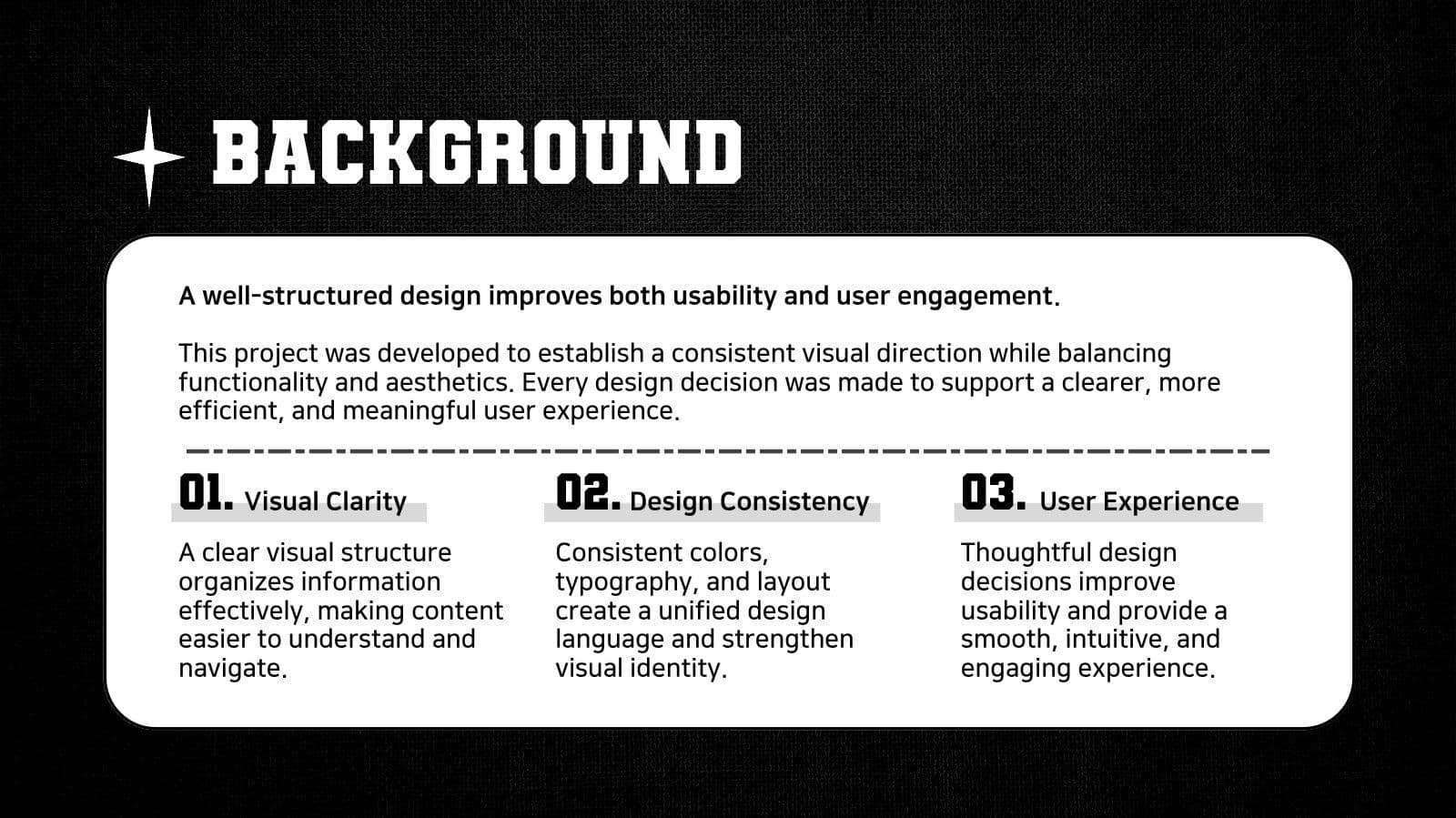 BACKGROUND

A well-structured design improves both usability and user engagement.

This project was developed to establish a consistent visual direction while balancing functionality and aesthetics. Every design decision was made to support a clearer, more efficient, and meaningful user experience.

01. Visual Clarity

A clear visual structure organizes information effectively, making content easier to understand and navigate.

02. Design Consistency

Consistent colors, typography, and layout create a unified design language and strengthen visual identity.

03. User Experience

Thoughtful design decisions improve usability and provide a smooth, intuitive, and engaging experience.